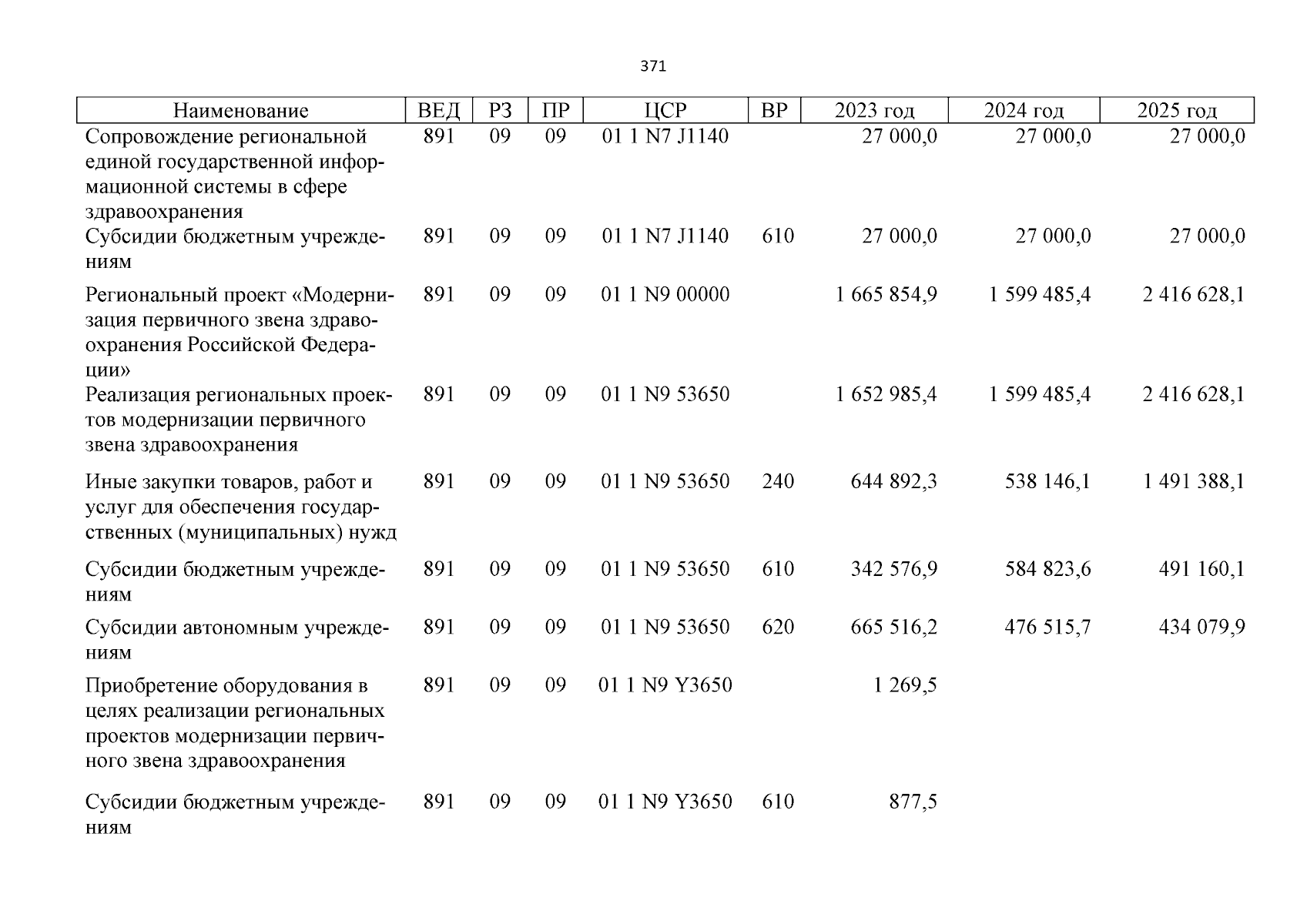 371

| Наименование | ВЕД | РЗ | ПР | ЦСР | ВР | 2023 год | 2024 год | 2025 год |
|---|---|---|---|---|---|---|---|---|
| Сопровождение региональной единой государственной информационной системы в сфере здравоохранения | 891 | 09 | 09 | 01 1 N7 J1140 | | 27 000,0 | 27 000,0 | 27 000,0 |
| Субсидии бюджетным учреждениям | 891 | 09 | 09 | 01 1 N7 J1140 | 610 | 27 000,0 | 27 000,0 | 27 000,0 |
| Региональный проект «Модернизация первичного звена здравоохранения Российской Федерации» | 891 | 09 | 09 | 01 1 N9 00000 | | 1 665 854,9 | 1 599 485,4 | 2 416 628,1 |
| Реализация региональных проектов модернизации первичного звена здравоохранения | 891 | 09 | 09 | 01 1 N9 53650 | | 1 652 985,4 | 1 599 485,4 | 2 416 628,1 |
| Иные закупки товаров, работ и услуг для обеспечения государственных (муниципальных) нужд | 891 | 09 | 09 | 01 1 N9 53650 | 240 | 644 892,3 | 538 146,1 | 1 491 388,1 |
| Субсидии бюджетным учреждениям | 891 | 09 | 09 | 01 1 N9 53650 | 610 | 342 576,9 | 584 823,6 | 491 160,1 |
| Субсидии автономным учреждениям | 891 | 09 | 09 | 01 1 N9 53650 | 620 | 665 516,2 | 476 515,7 | 434 079,9 |
| Приобретение оборудования в целях реализации региональных проектов модернизации первичного звена здравоохранения | 891 | 09 | 09 | 01 1 N9 Y3650 | | 1 269,5 | | |
| Субсидии бюджетным учреждениям | 891 | 09 | 09 | 01 1 N9 Y3650 | 610 | 877,5 | | |